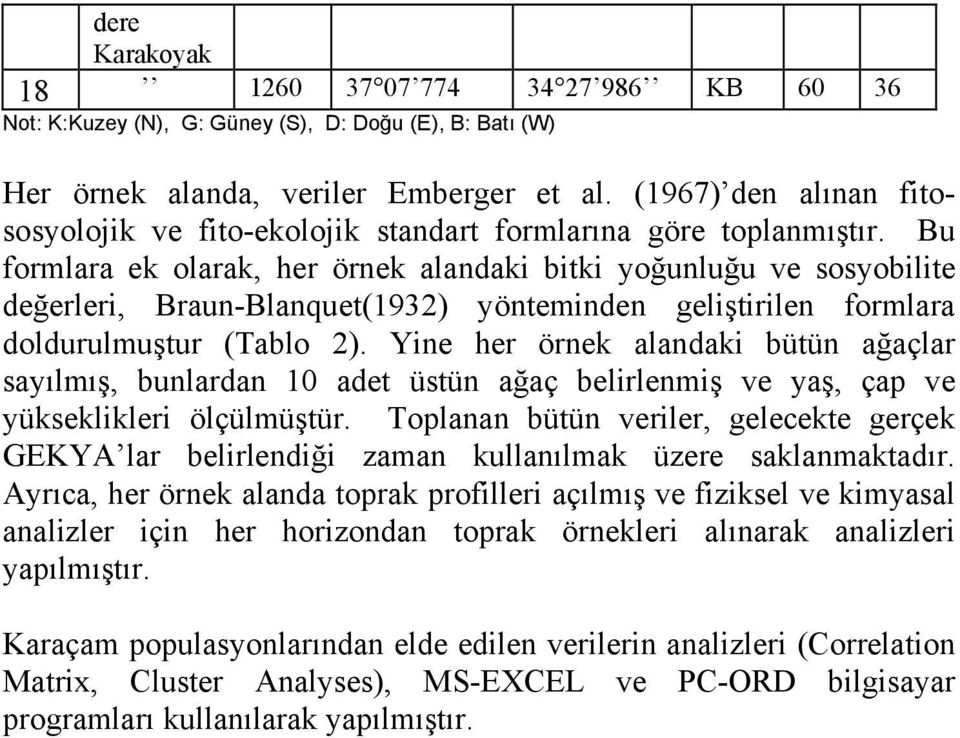 |  | dere Karakoyak |  |  |  |  |  |  |
|---|---|---|---|---|---|---|---|
| 18 | ’’ | 1260 | 37°07’774 | 34°27’986’’ | KB | 60 | 36 |

Not: K:Kuzey (N), G: Güney (S), D: Doğu (E), B: Batı (W)

Her örnek alanda, veriler Emberger et al. (1967)’den alınan fitososyolojik ve fito-ekolojik standart formlarına göre toplanmıştır. Bu formlara ek olarak, her örnek alandaki bitki yoğunluğu ve sosyobilite değerleri, Braun-Blanquet(1932) yönteminden geliştirilen formlara doldurulmuştur (Tablo 2). Yine her örnek alandaki bütün ağaçlar sayılmış, bunlardan 10 adet üstün ağaç belirlenmiş ve yaş, çap ve yükseklikleri ölçülmüştür. Toplanan bütün veriler, gelecekte gerçek GEKYA’lar belirlendiği zaman kullanılmak üzere saklanmaktadır. Ayrıca, her örnek alanda toprak profilleri açılmış ve fiziksel ve kimyasal analizler için her horizondan toprak örnekleri alınarak analizleri yapılmıştır.

Karaçam populasyonlarından elde edilen verilerin analizleri (Correlation Matrix, Cluster Analyses), MS-EXCEL ve PC-ORD bilgisayar programları kullanılarak yapılmıştır.